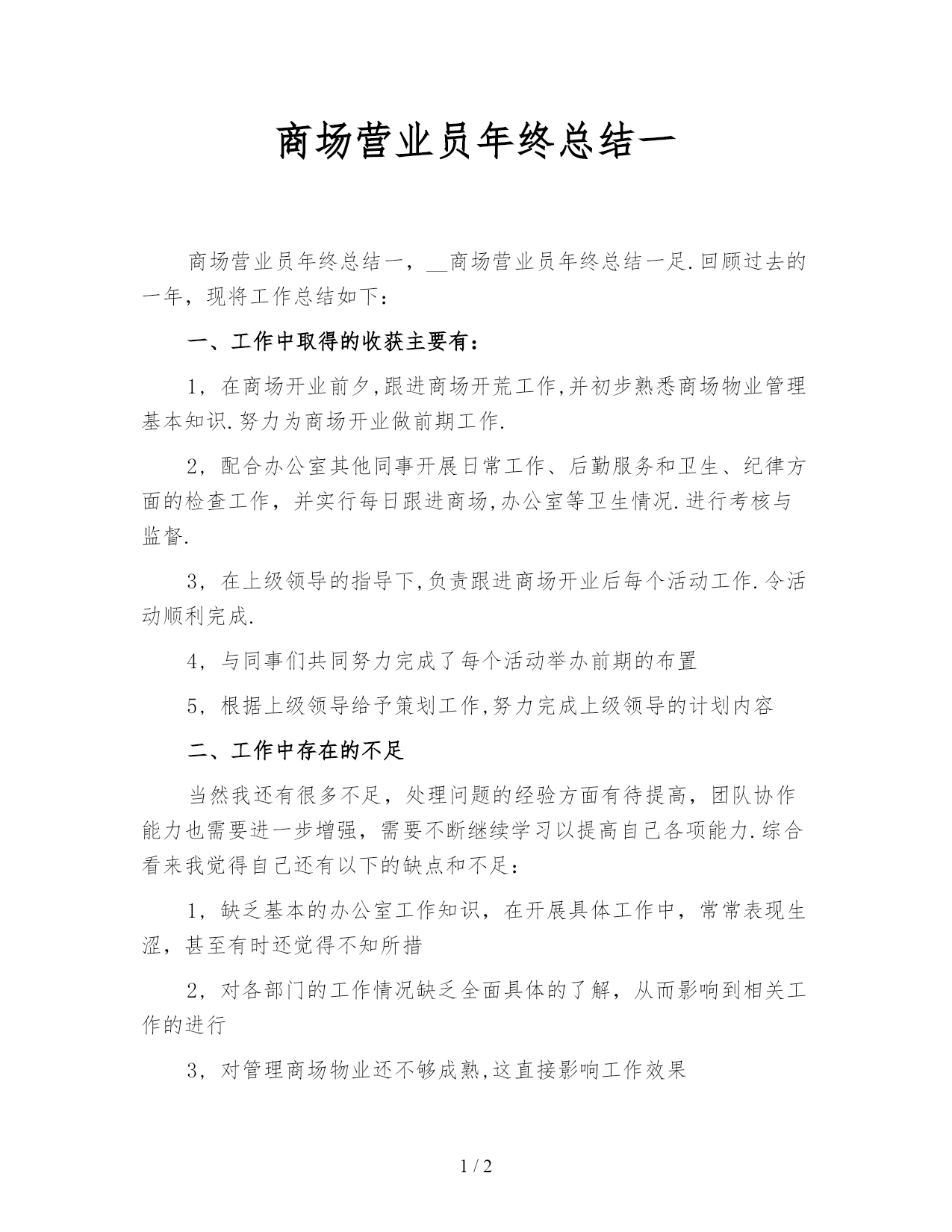 商场营业员年终总结一

商场营业员年终总结一，__商场营业员年终总结一足.回顾过去的一年，现将工作总结如下：

一、工作中取得的收获主要有：

1，在商场开业前夕,跟进商场开荒工作,并初步熟悉商场物业管理基本知识.努力为商场开业做前期工作.

2，配合办公室其他同事开展日常工作、后勤服务和卫生、纪律方面的检查工作，并实行每日跟进商场,办公室等卫生情况.进行考核与监督.

3，在上级领导的指导下,负责跟进商场开业后每个活动工作.令活动顺利完成.

4，与同事们共同努力完成了每个活动举办前期的布置

5，根据上级领导给予策划工作,努力完成上级领导的计划内容

二、工作中存在的不足

当然我还有很多不足，处理问题的经验方面有待提高，团队协作能力也需要进一步增强，需要不断继续学习以提高自己各项能力.综合看来我觉得自己还有以下的缺点和不足：

1，缺乏基本的办公室工作知识，在开展具体工作中，常常表现生涩，甚至有时还觉得不知所措

2，对各部门的工作情况缺乏全面具体的了解，从而影响到相关工作的进行

3，对管理商场物业还不够成熟,这直接影响工作效果

1 / 2